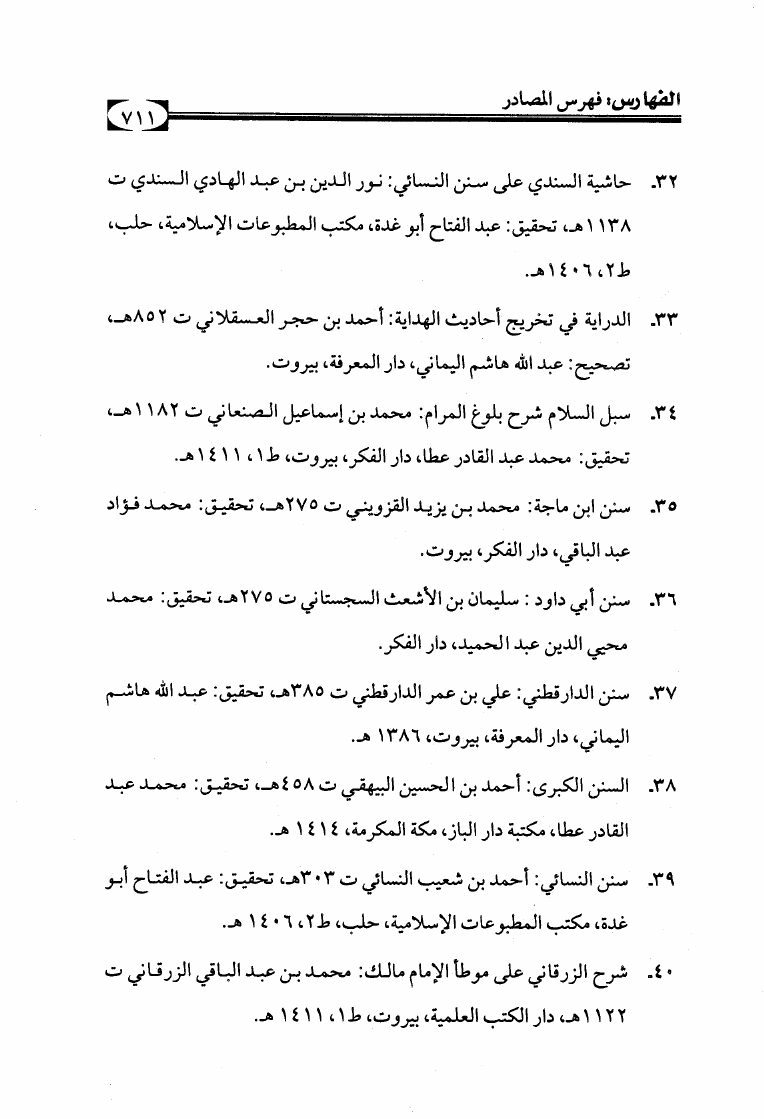 الفهارس: فهرس المصادر ٧١١

٣٢. حاشية السندي على سنن النسائي: نور الدين بن عبد الهادي السندي ت ١١٣٨هـ، تحقيق: عبد الفتاح أبو غدة، مكتب المطبوعات الإسلامية، حلب، ط٢، ١٤٠٦هـ.

٣٣. الدراية في تخريج أحاديث الهداية: أحمد بن حجر العسقلاني ت ٨٥٢هـ، تصحيح: عبد الله هاشم اليماني، دار المعرفة، بيروت.

٣٤. سبل السلام شرح بلوغ المرام: محمد بن إسماعيل الصنعاني ت ١١٨٢هـ، تحقيق: محمد عبد القادر عطا، دار الفكر، بيروت، ط١، ١٤١١هـ.

٣٥. سنن ابن ماجة: محمد بن يزيد القزويني ت ٢٧٥هـ، تحقيق: محمد فؤاد عبد الباقي، دار الفكر، بيروت.

٣٦. سنن أبي داود : سليمان بن الأشعث السجستاني ت ٢٧٥هـ، تحقيق: محمد محيي الدين عبد الحميد، دار الفكر.

٣٧. سنن الدارقطني: علي بن عمر الدارقطني ت ٣٨٥هـ، تحقيق: عبد الله هاشم اليماني، دار المعرفة، بيروت، ١٣٨٦ هـ.

٣٨. السنن الكبرى: أحمد بن الحسين البيهقي ت ٤٥٨هـ، تحقيق: محمد عبد القادر عطا، مكتبة دار الباز، مكة المكرمة، ١٤١٤ هـ.

٣٩. سنن النسائي: أحمد بن شعيب النسائي ت ٣٠٣هـ، تحقيق: عبد الفتاح أبو غدة، مكتب المطبوعات الإسلامية، حلب، ط٢، ١٤٠٦ هـ.

٤٠. شرح الزرقاني على موطأ الإمام مالك: محمد بن عبد الباقي الزرقاني ت ١١٢٢هـ، دار الكتب العلمية، بيروت، ط١، ١٤١١ هـ.